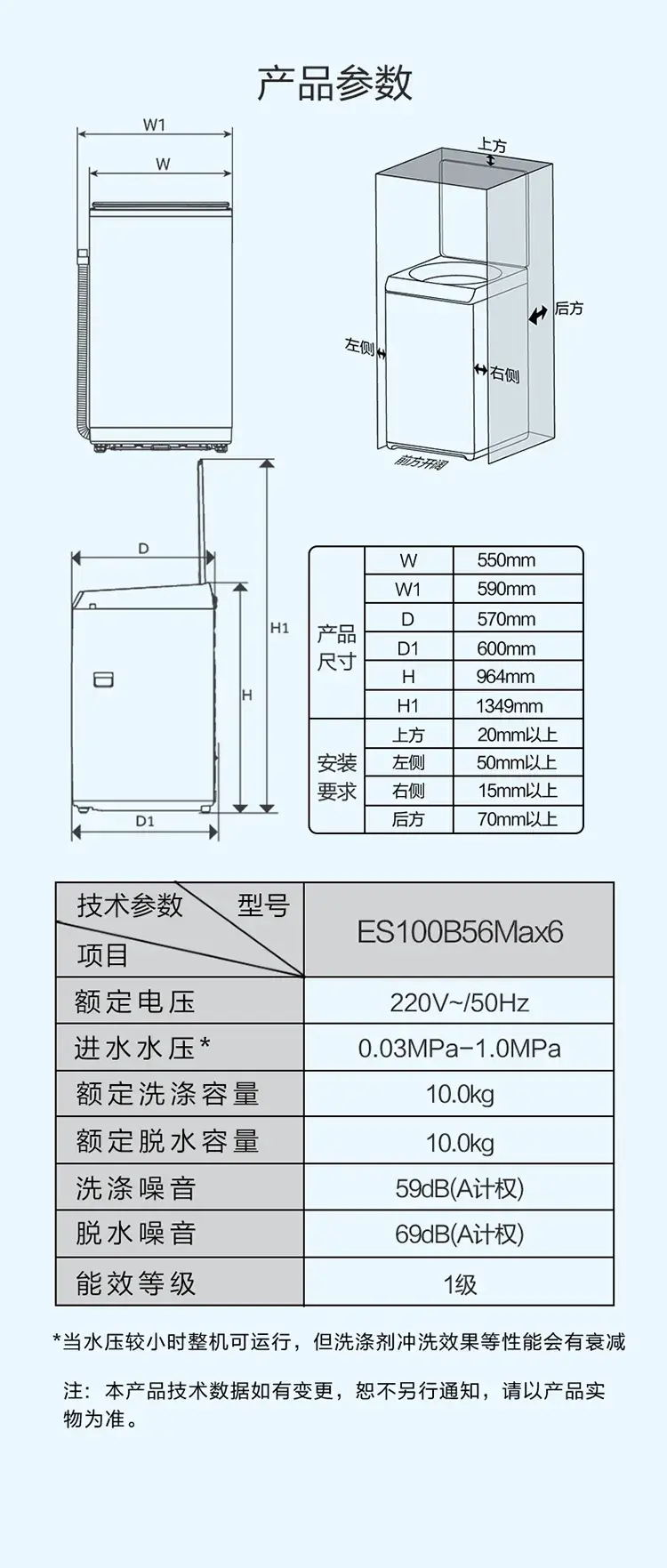 产品参数

W1
W

上方
后方
左侧
右侧
前方开阔

D
H1
H
D1

| 产品尺寸 | W | 550mm |
|---|---|---|
| | W1 | 590mm |
| | D | 570mm |
| | D1 | 600mm |
| | H | 964mm |
| | H1 | 1349mm |
| 安装要求 | 上方 | 20mm以上 |
| | 左侧 | 50mm以上 |
| | 右侧 | 15mm以上 |
| | 后方 | 70mm以上 |

| 技术参数 型号 项目 | ES100B56Max6 |
|---|---|
| 额定电压 | 220V~/50Hz |
| 进水水压* | 0.03MPa-1.0MPa |
| 额定洗涤容量 | 10.0kg |
| 额定脱水容量 | 10.0kg |
| 洗涤噪音 | 59dB(A计权) |
| 脱水噪音 | 69dB(A计权) |
| 能效等级 | 1级 |

*当水压较小时整机可运行，但洗涤剂冲洗效果等性能会有衰减

注：本产品技术数据如有变更，恕不另行通知，请以产品实物为准。